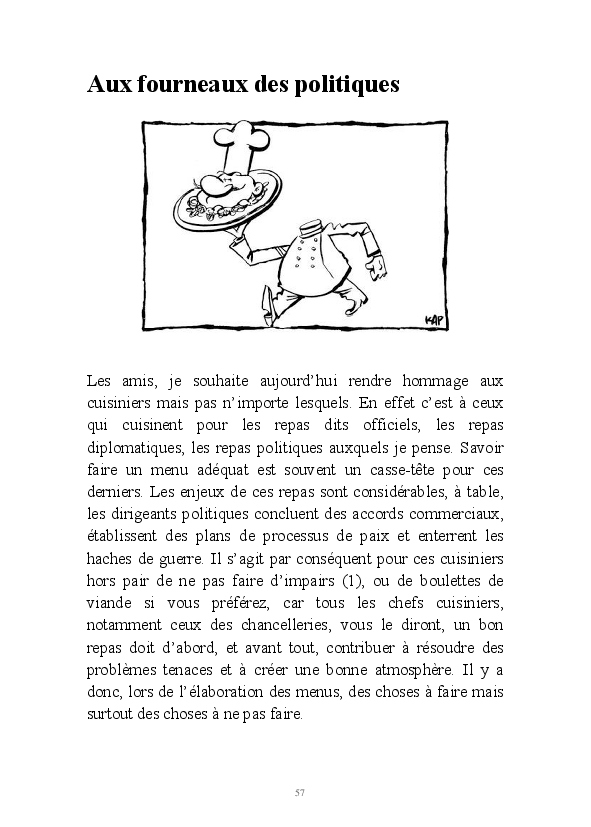 Aux fourneaux des politiques

KAP

Les amis, je souhaite aujourd'hui rendre hommage aux cuisiniers mais pas n'importe lesquels. En effet c'est à ceux qui cuisinent pour les repas dits officiels, les repas diplomatiques, les repas politiques auxquels je pense. Savoir faire un menu adéquat est souvent un casse-tête pour ces derniers. Les enjeux de ces repas sont considérables, à table, les dirigeants politiques concluent des accords commerciaux, établissent des plans de processus de paix et enterrent les haches de guerre. Il s'agit par conséquent pour ces cuisiniers hors pair de ne pas faire d'impairs (1), ou de boulettes de viande si vous préférez, car tous les chefs cuisiniers, notamment ceux des chancelleries, vous le diront, un bon repas doit d'abord, et avant tout, contribuer à résoudre des problèmes tenaces et à créer une bonne atmosphère. Il y a donc, lors de l'élaboration des menus, des choses à faire mais surtout des choses à ne pas faire.

57